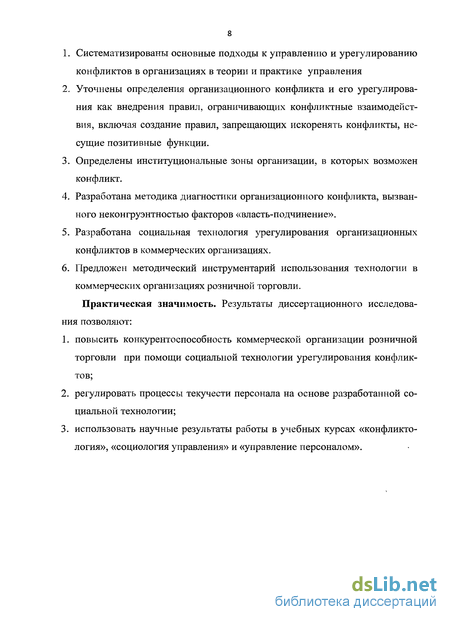 8

1. Систематизированы основные подходы к управлению и урегулированию конфликтов в организациях в теории и практике управления
2. Уточнены определения организационного конфликта и его урегулирования как внедрения правил, ограничивающих конфликтные взаимодействия, включая создание правил, запрещающих искоренять конфликты, несущие позитивные функции.
3. Определены институциональные зоны организации, в которых возможен конфликт.
4. Разработана методика диагностики организационного конфликта, вызванного неконгруэнтностью факторов «власть-подчинение».
5. Разработана социальная технология урегулирования организационных конфликтов в коммерческих организациях.
6. Предложен методический инструментарий использования технологии в коммерческих организациях розничной торговли.

**Практическая значимость.** Результаты диссертационного исследования позволяют:
1. повысить конкурентоспособность коммерческой организации розничной торговли при помощи социальной технологии урегулирования конфликтов;
2. регулировать процессы текучести персонала на основе разработанной социальной технологии;
3. использовать научные результаты работы в учебных курсах «конфликтология», «социология управления» и «управление персоналом».

dsLib.net
библиотека диссертаций